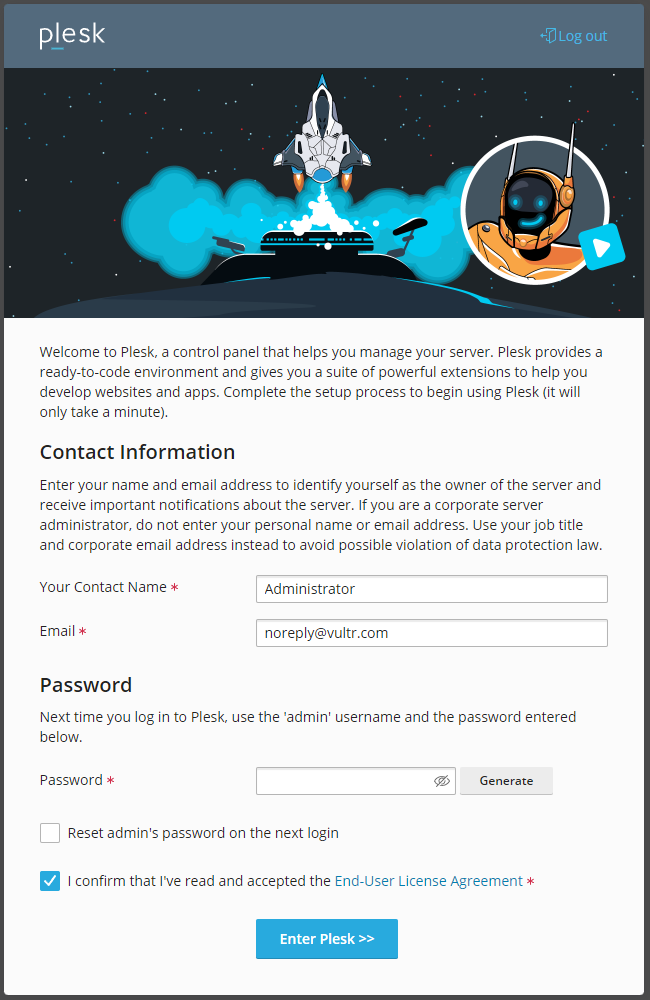 plesk

Log out

Welcome to Plesk, a control panel that helps you manage your server. Plesk provides a ready-to-code environment and gives you a suite of powerful extensions to help you develop websites and apps. Complete the setup process to begin using Plesk (it will only take a minute).

Contact Information

Enter your name and email address to identify yourself as the owner of the server and receive important notifications about the server. If you are a corporate server administrator, do not enter your personal name or email address. Use your job title and corporate email address instead to avoid possible violation of data protection law.

Your Contact Name * Administrator

Email * noreply@vultr.com

Password

Next time you log in to Plesk, use the 'admin' username and the password entered below.

Password * Generate

Reset admin's password on the next login

I confirm that I've read and accepted the End-User License Agreement *

Enter Plesk >>